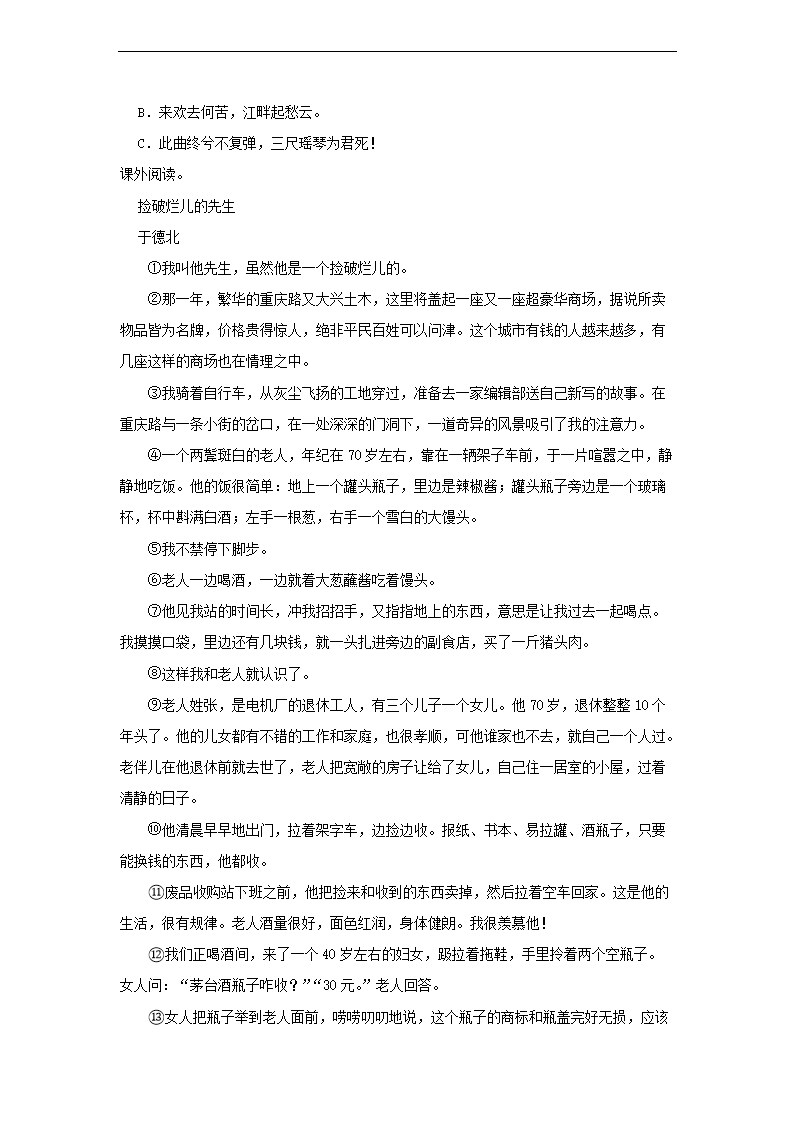 B．来欢去何苦，江畔起愁云。

C．此曲终兮不复弹，三尺瑶琴为君死！

课外阅读。

捡破烂儿的先生

于德北

①我叫他先生，虽然他是一个捡破烂儿的。

②那一年，繁华的重庆路又大兴土木，这里将盖起一座又一座超豪华商场，据说所卖物品皆为名牌，价格贵得惊人，绝非平民百姓可以问津。这个城市有钱的人越来越多，有几座这样的商场也在情理之中。

③我骑着自行车，从灰尘飞扬的工地穿过，准备去一家编辑部送自己新写的故事。在重庆路与一条小街的岔口，在一处深深的门洞下，一道奇异的风景吸引了我的注意力。

④一个两鬓斑白的老人，年纪在70岁左右，靠在一辆架子车前，于一片喧嚣之中，静静地吃饭。他的饭很简单：地上一个罐头瓶子，里边是辣椒酱；罐头瓶子旁边是一个玻璃杯，杯中斟满白酒；左手一根葱，右手一个雪白的大馒头。

⑤我不禁停下脚步。

⑥老人一边喝酒，一边就着大葱蘸酱吃着馒头。

⑦他见我站的时间长，冲我招招手，又指指地上的东西，意思是让我过去一起喝点。我摸摸口袋，里边还有几块钱，就一头扎进旁边的副食店，买了一斤猪头肉。

⑧这样我和老人就认识了。

⑨老人姓张，是电机厂的退休工人，有三个儿子一个女儿。他70岁，退休整整10个年头了。他的儿女都有不错的工作和家庭，也很孝顺，可他谁家也不去，就自己一个人过。老伴儿在他退休前就去世了，老人把宽敞的房子让给了女儿，自己住一居室的小屋，过着清静的日子。

⑩他清晨早早地出门，拉着架字车，边捡边收。报纸、书本、易拉罐、酒瓶子，只要能换钱的东西，他都收。

⑪废品收购站下班之前，他把捡来和收到的东西卖掉，然后拉着空车回家。这是他的生活，很有规律。老人酒量很好，面色红润，身体健朗。我很羡慕他！

⑫我们正喝酒间，来了一个40岁左右的妇女，趿拉着拖鞋，手里拎着两个空瓶子。女人问：“茅台酒瓶子咋收？”“30元。”老人回答。

⑬女人把瓶子举到老人面前，唠唠叨叨地说，这个瓶子的商标和瓶盖完好无损，应该